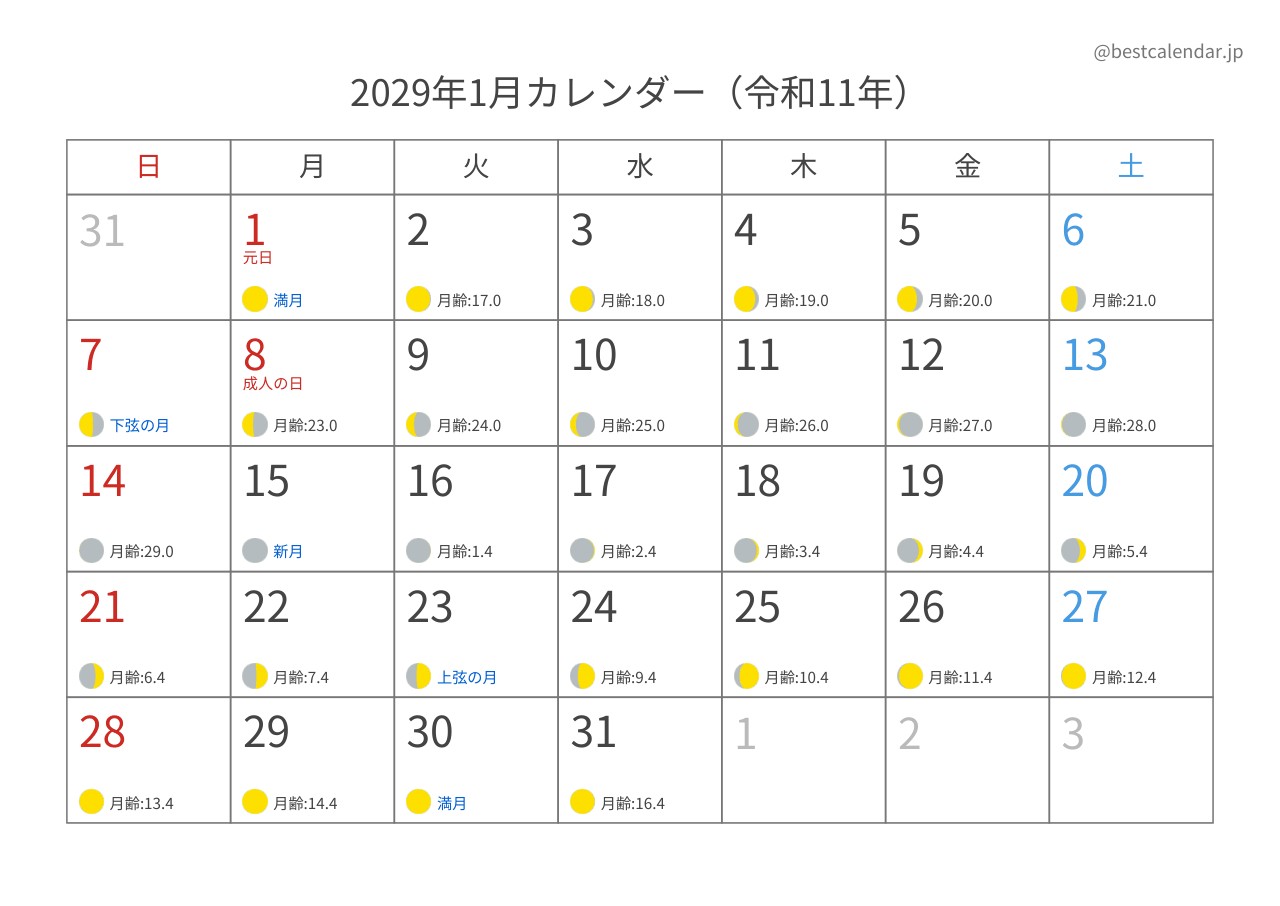 @bestcalendar.jp

2029年1月カレンダー（令和11年）

| 日 | 月 | 火 | 水 | 木 | 金 | 土 |
|---|---|---|---|---|---|---|
| 31 | 1 元日 満月 | 2 月齢:17.0 | 3 月齢:18.0 | 4 月齢:19.0 | 5 月齢:20.0 | 6 月齢:21.0 |
| 7 下弦の月 | 8 成人の日 月齢:23.0 | 9 月齢:24.0 | 10 月齢:25.0 | 11 月齢:26.0 | 12 月齢:27.0 | 13 月齢:28.0 |
| 14 月齢:29.0 | 15 新月 | 16 月齢:1.4 | 17 月齢:2.4 | 18 月齢:3.4 | 19 月齢:4.4 | 20 月齢:5.4 |
| 21 月齢:6.4 | 22 月齢:7.4 | 23 上弦の月 | 24 月齢:9.4 | 25 月齢:10.4 | 26 月齢:11.4 | 27 月齢:12.4 |
| 28 月齢:13.4 | 29 月齢:14.4 | 30 満月 | 31 月齢:16.4 | 1 | 2 | 3 |